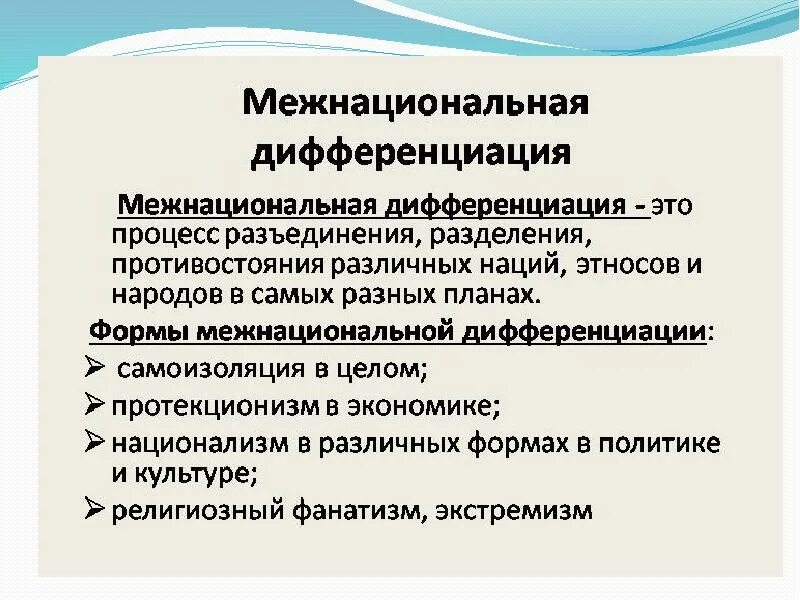 Межнациональная дифференциация

Межнациональная дифференциация - это процесс разъединения, разделения, противостояния различных наций, этносов и народов в самых разных планах.

Формы межнациональной дифференциации:

➢ самоизоляция в целом;
➢ протекционизм в экономике;
➢ национализм в различных формах в политике и культуре;
➢ религиозный фанатизм, экстремизм